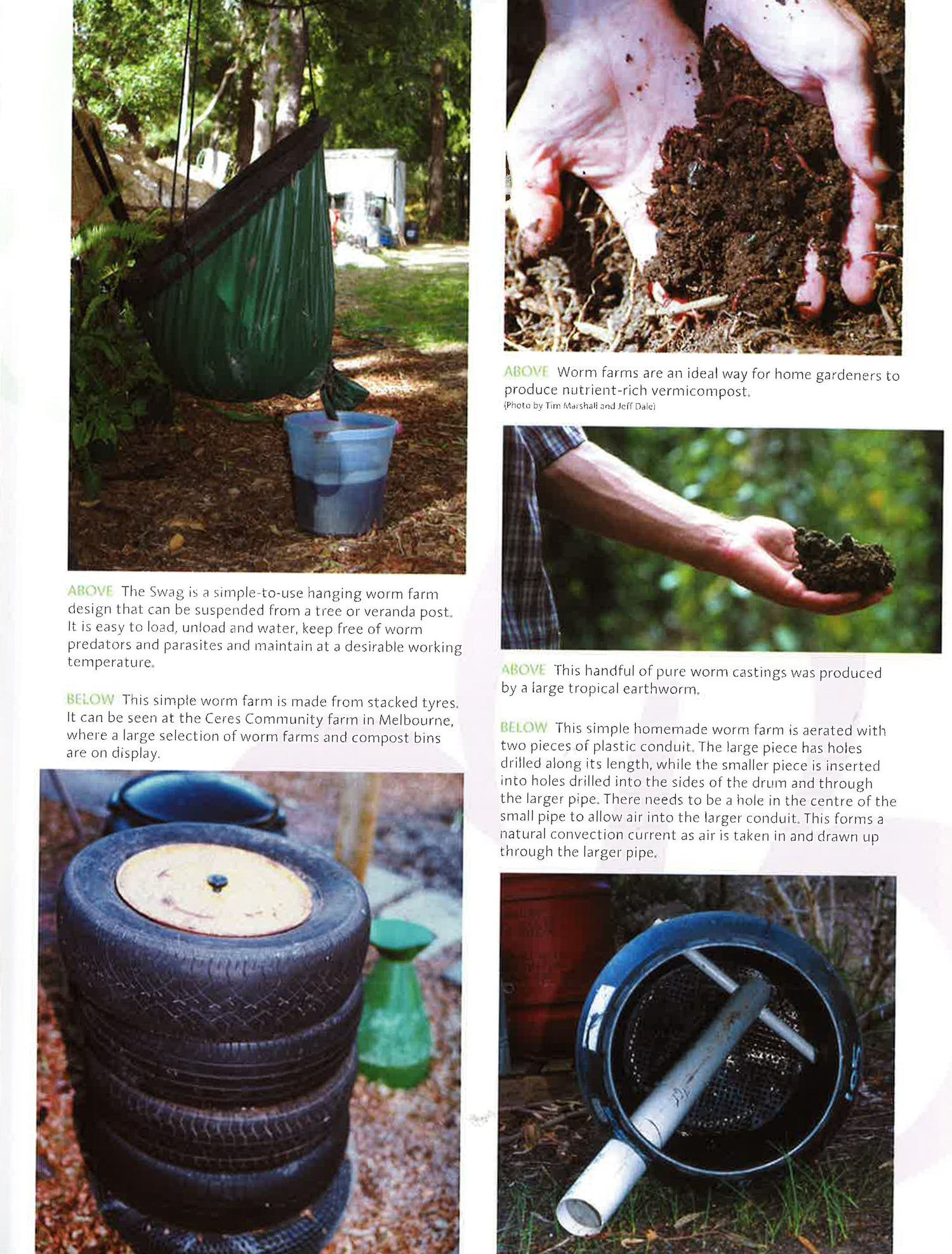 ABOVE The Swag is a simple-to-use hanging worm farm design that can be suspended from a tree or veranda post. It is easy to load, unload and water, keep free of worm predators and parasites and maintain at a desirable working temperature.

BELOW This simple worm farm is made from stacked tyres. It can be seen at the Ceres Community farm in Melbourne, where a large selection of worm farms and compost bins are on display.

ABOVE Worm farms are an ideal way for home gardeners to produce nutrient-rich vermicompost.
(Photo by Tim Marshall and Jeff Dale)

ABOVE This handful of pure worm castings was produced by a large tropical earthworm.

BELOW This simple homemade worm farm is aerated with two pieces of plastic conduit. The large piece has holes drilled along its length, while the smaller piece is inserted into holes drilled into the sides of the drum and through the larger pipe. There needs to be a hole in the centre of the small pipe to allow air into the larger conduit. This forms a natural convection current as air is taken in and drawn up through the larger pipe.